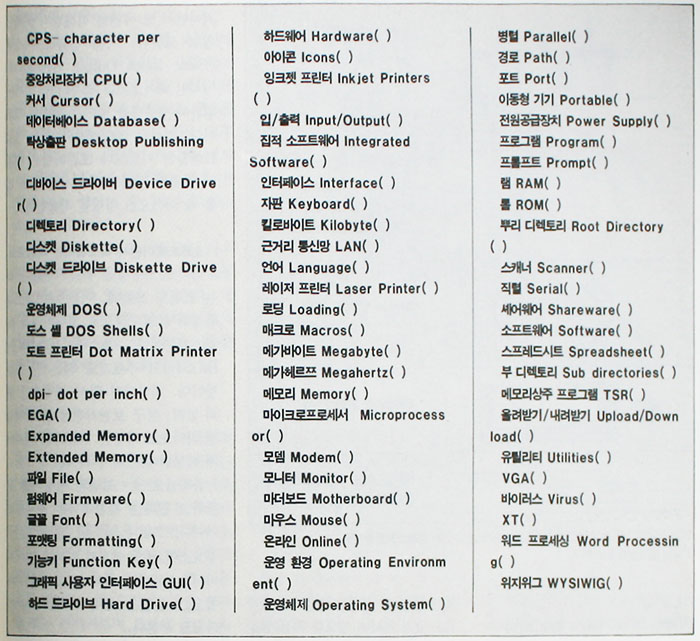 CPS- character per second( )
중앙처리장치 CPU( )
커서 Cursor( )
데이터베이스 Database( )
탁상출판 Desktop Publishing ( )
디바이스 드라이버 Device Driver( )
디렉토리 Directory( )
디스켓 Diskette( )
디스켓 드라이브 Diskette Drive ( )
운영체제 DOS( )
도스 셸 DOS Shells( )
도트 프린터 Dot Matrix Printer ( )
dpi- dot per inch( )
EGA( )
Expanded Memory( )
Extended Memory( )
파일 File( )
펌웨어 Firmware( )
글꼴 Font( )
포맷팅 Formatting( )
기능키 Function Key( )
그래픽 사용자 인터페이스 GUI( )
하드 드라이브 Hard Drive( )

하드웨어 Hardware( )
아이콘 Icons( )
잉크젯 프린터 Inkjet Printers ( )
입/출력 Input/Output( )
집적 소프트웨어 Integrated Software( )
인터페이스 Interface( )
자판 Keyboard( )
킬로바이트 Kilobyte( )
근거리 통신망 LAN( )
언어 Language( )
레이저 프린터 Laser Printer( )
로딩 Loading( )
매크로 Macros( )
메가바이트 Megabyte( )
메가헤르쯔 Megahertz( )
메모리 Memory( )
마이크로프로세서 Microprocessor( )
모뎀 Modem( )
모니터 Monitor( )
마더보드 Motherboard( )
마우스 Mouse( )
온라인 Online( )
운영 환경 Operating Environment( )
운영체제 Operating System( )

병렬 Parallel( )
경로 Path( )
포트 Port( )
이동형 기기 Portable( )
전원공급장치 Power Supply( )
프로그램 Program( )
프롬프트 Prompt( )
램 RAM( )
롬 ROM( )
뿌리 디렉토리 Root Directory ( )
스캐너 Scanner( )
직렬 Serial( )
셰어웨어 Shareware( )
소프트웨어 Software( )
스프레드시트 Spreadsheet( )
부 디렉토리 Sub directories( )
메모리상주 프로그램 TSR( )
올려받기/내려받기 Upload/Download( )
유틸리티 Utilities( )
VGA( )
바이러스 Virus( )
XT( )
워드 프로세싱 Word Processing( )
위지위그 WYSIWIG( )